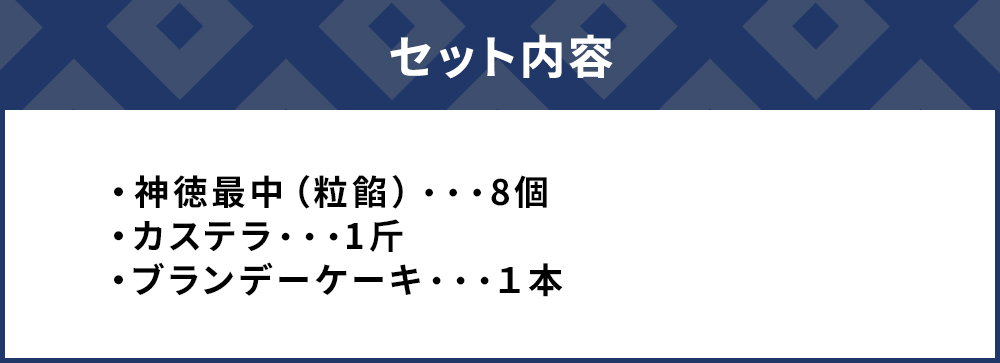 セット内容

・神徳最中（粒餡）・・・8個
・カステラ・・・1斤
・ブランデーケーキ・・・１本